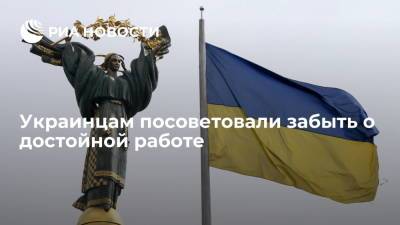 РИА НОВОСТИ

Украинцам посоветовали забыть о достойной работе